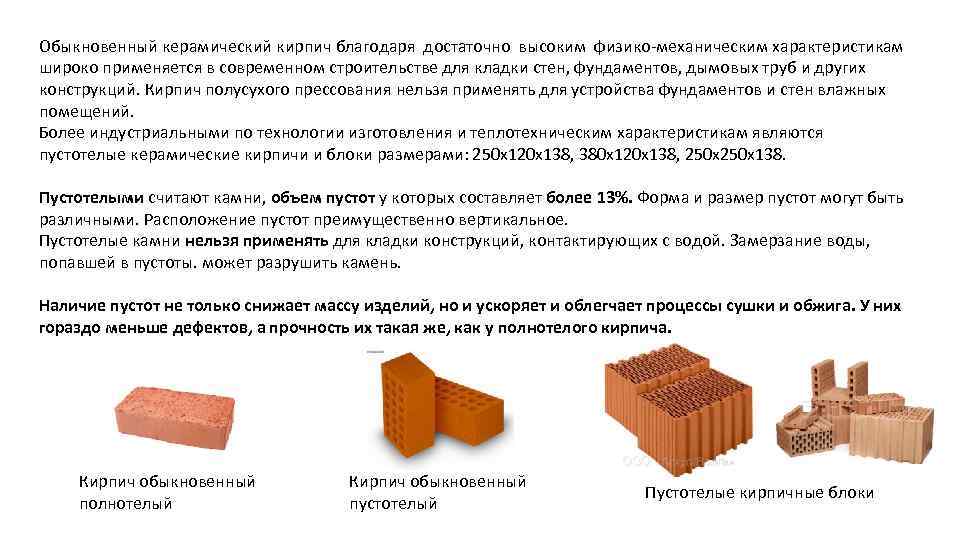 Обыкновенный керамический кирпич благодаря достаточно высоким физико-механическим характеристикам широко применяется в современном строительстве для кладки стен, фундаментов, дымовых труб и других конструкций. Кирпич полусухого прессования нельзя применять для устройства фундаментов и стен влажных помещений.
Более индустриальными по технологии изготовления и теплотехническим характеристикам являются пустотелые керамические кирпичи и блоки размерами: 250х120х138, 380х120х138, 250х250х138.

Пустотелыми считают камни, объем пустот у которых составляет более 13%. Форма и размер пустот могут быть различными. Расположение пустот преимущественно вертикальное.
Пустотелые камни нельзя применять для кладки конструкций, контактирующих с водой. Замерзание воды, попавшей в пустоты. может разрушить камень.

Наличие пустот не только снижает массу изделий, но и ускоряет и облегчает процессы сушки и обжига. У них гораздо меньше дефектов, а прочность их такая же, как у полнотелого кирпича.

Кирпич обыкновенный полнотелый

Кирпич обыкновенный пустотелый

Пустотелые кирпичные блоки